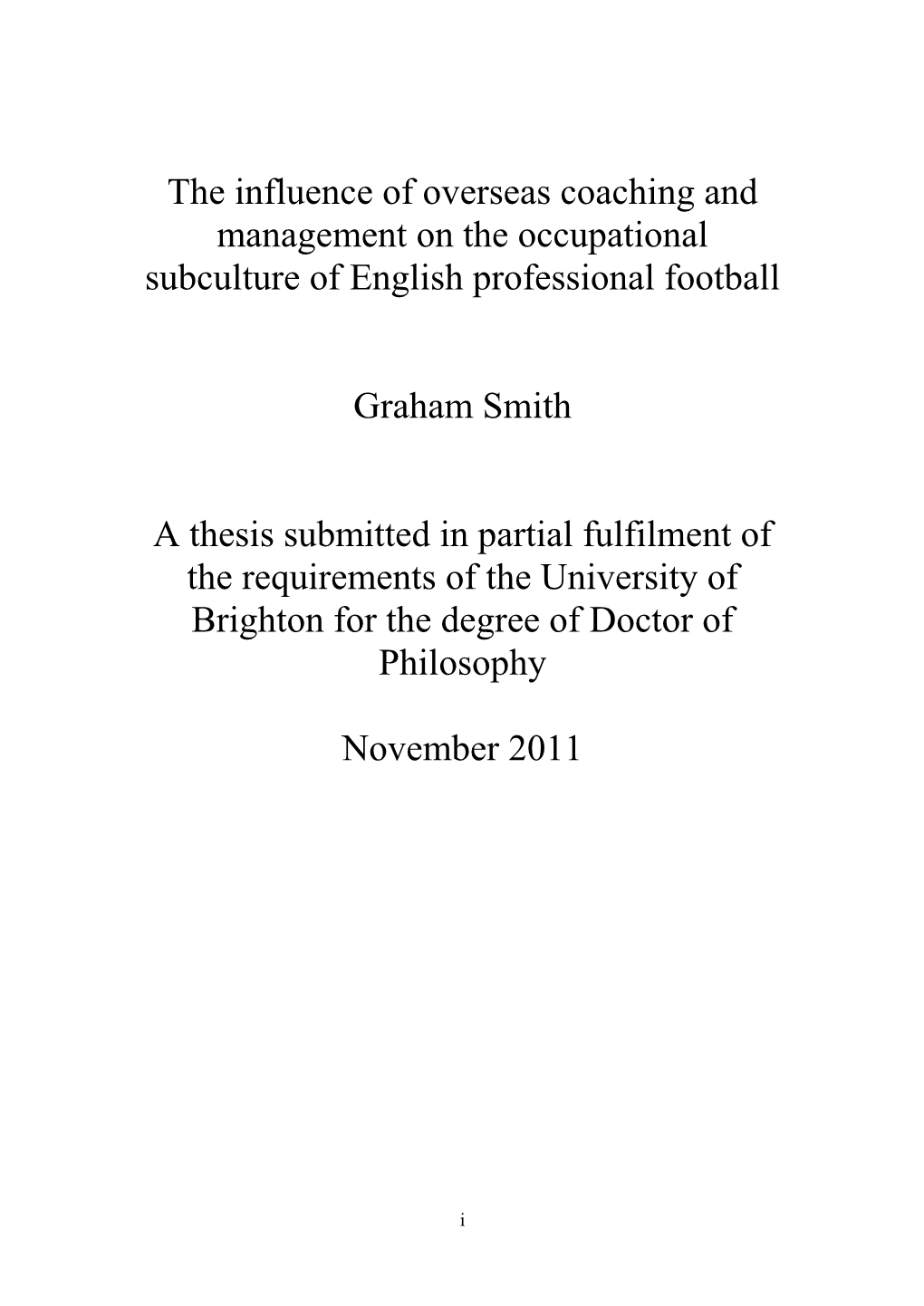 The influence of overseas coaching and management on the occupational subculture of English professional football

Graham Smith

A thesis submitted in partial fulfilment of the requirements of the University of Brighton for the degree of Doctor of Philosophy

November 2011

i